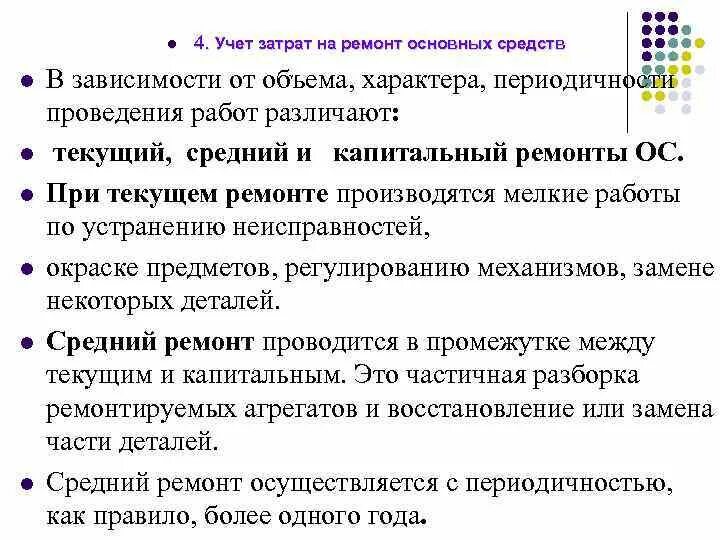 4. Учет затрат на ремонт основных средств

В зависимости от объема, характера, периодичности проведения работ различают:

текущий, средний и капитальный ремонты ОС.

При текущем ремонте производятся мелкие работы по устранению неисправностей,

окраске предметов, регулированию механизмов, замене некоторых деталей.

Средний ремонт проводится в промежутке между текущим и капитальным. Это частичная разборка ремонтируемых агрегатов и восстановление или замена части деталей.

Средний ремонт осуществляется с периодичностью, как правило, более одного года.